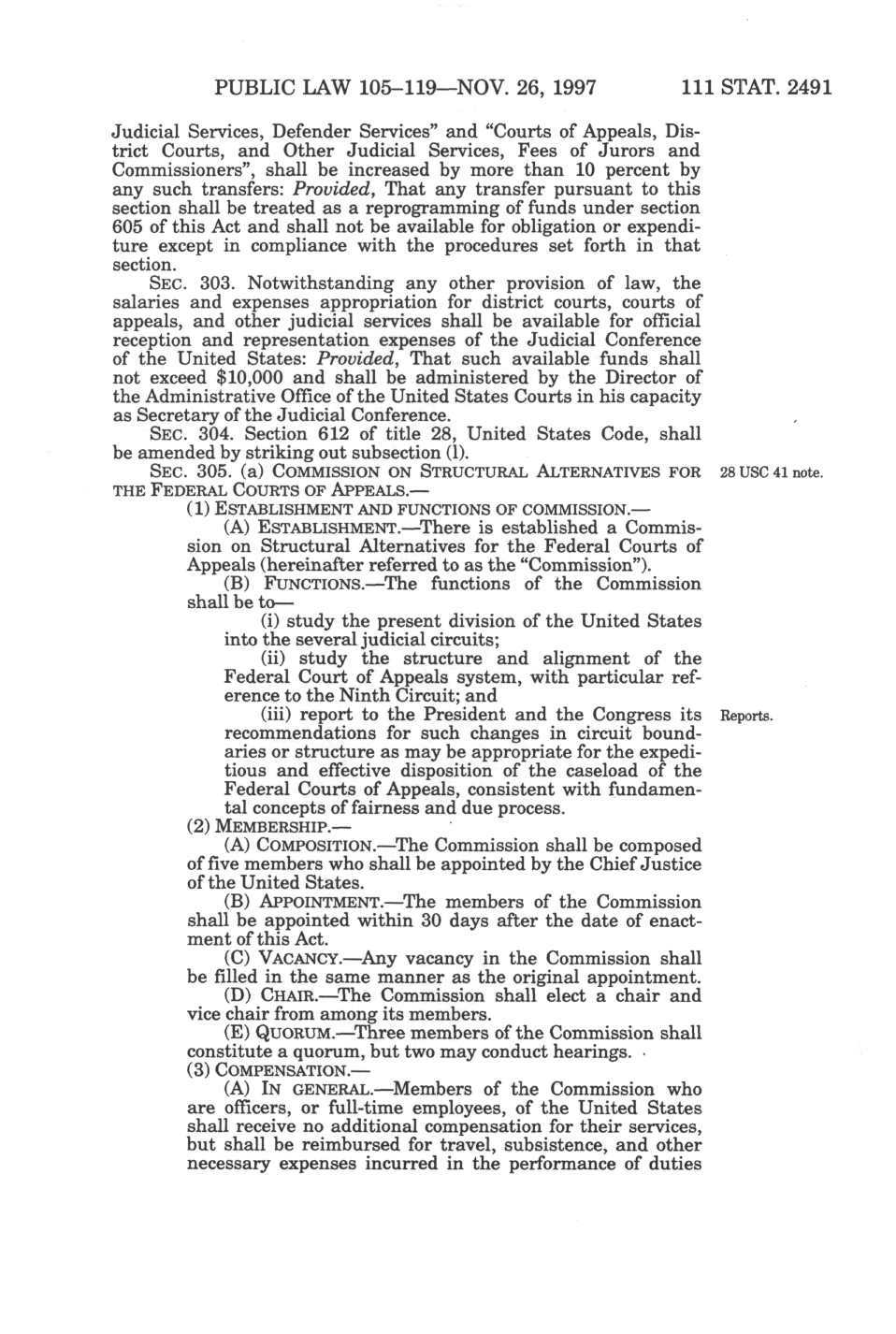 PUBLIC LAW 105–119—NOV. 26, 1997 111 STAT. 2491

Judicial Services, Defender Services" and "Courts of Appeals, District Courts, and Other Judicial Services, Fees of Jurors and Commissioners", shall be increased by more than 10 percent by any such transfers: Provided, That any transfer pursuant to this section shall be treated as a reprogramming of funds under section 605 of this Act and shall not be available for obligation or expenditure except in compliance with the procedures set forth in that section.

SEC. 303. Notwithstanding any other provision of law, the salaries and expenses appropriation for district courts, courts of appeals, and other judicial services shall be available for official reception and representation expenses of the Judicial Conference of the United States: Provided, That such available funds shall not exceed $10,000 and shall be administered by the Director of the Administrative Office of the United States Courts in his capacity as Secretary of the Judicial Conference.

SEC. 304. Section 612 of title 28, United States Code, shall be amended by striking out subsection (l).

SEC. 305. (a) COMMISSION ON STRUCTURAL ALTERNATIVES FOR THE FEDERAL COURTS OF APPEALS.—

28 USC 41 note.

(1) ESTABLISHMENT AND FUNCTIONS OF COMMISSION.—

(A) ESTABLISHMENT.—There is established a Commission on Structural Alternatives for the Federal Courts of Appeals (hereinafter referred to as the "Commission").

(B) FUNCTIONS.—The functions of the Commission shall be to—

(i) study the present division of the United States into the several judicial circuits;

(ii) study the structure and alignment of the Federal Court of Appeals system, with particular reference to the Ninth Circuit; and

(iii) report to the President and the Congress its recommendations for such changes in circuit boundaries or structure as may be appropriate for the expeditious and effective disposition of the caseload of the Federal Courts of Appeals, consistent with fundamental concepts of fairness and due process.

Reports.

(2) MEMBERSHIP.—

(A) COMPOSITION.—The Commission shall be composed of five members who shall be appointed by the Chief Justice of the United States.

(B) APPOINTMENT.—The members of the Commission shall be appointed within 30 days after the date of enactment of this Act.

(C) VACANCY.—Any vacancy in the Commission shall be filled in the same manner as the original appointment.

(D) CHAIR.—The Commission shall elect a chair and vice chair from among its members.

(E) QUORUM.—Three members of the Commission shall constitute a quorum, but two may conduct hearings.

(3) COMPENSATION.—

(A) IN GENERAL.—Members of the Commission who are officers, or full-time employees, of the United States shall receive no additional compensation for their services, but shall be reimbursed for travel, subsistence, and other necessary expenses incurred in the performance of duties